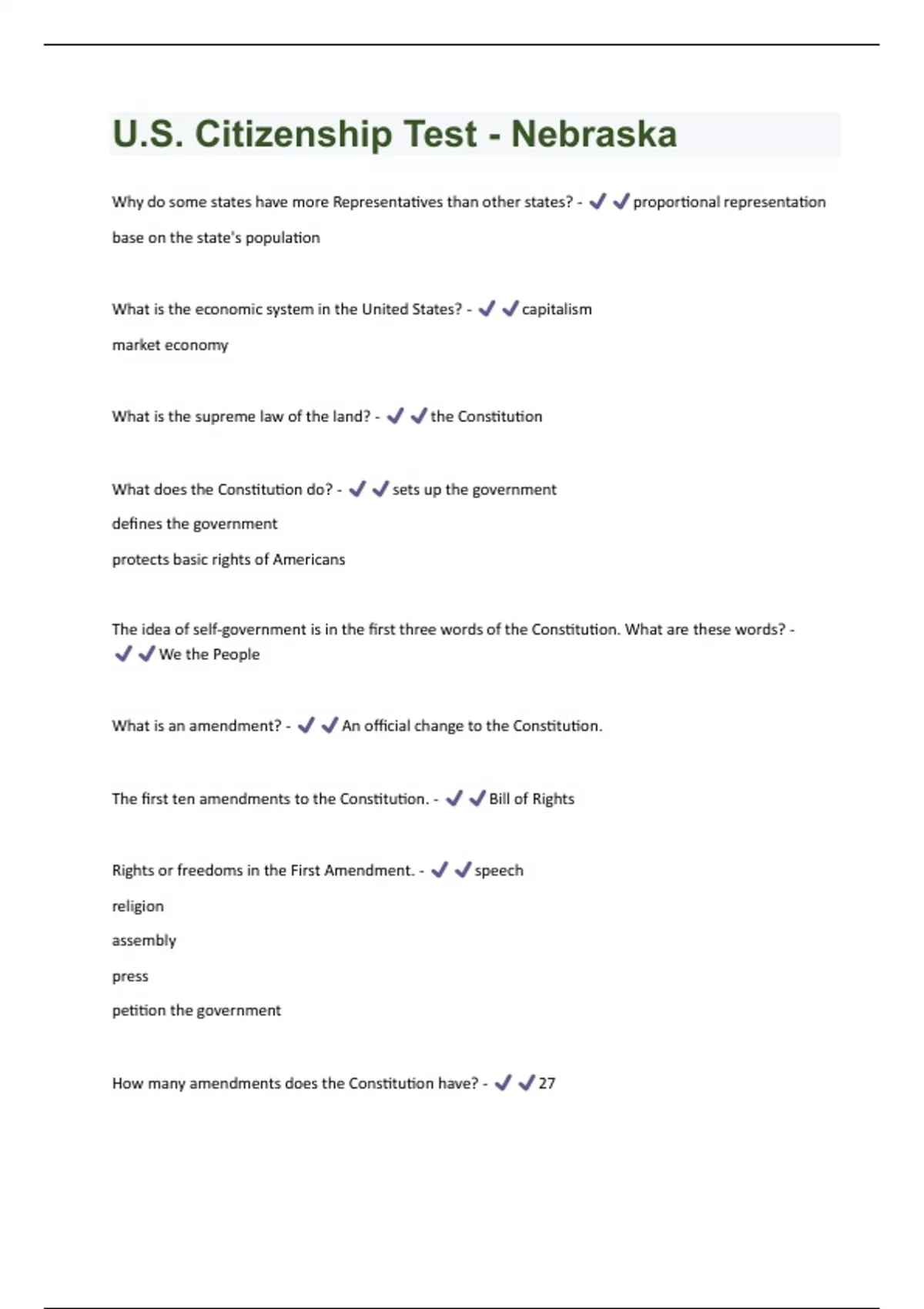 U.S. Citizenship Test - Nebraska

Why do some states have more Representatives than other states? - ✔✔proportional representation

base on the state's population

What is the economic system in the United States? - ✔✔capitalism

market economy

What is the supreme law of the land? - ✔✔the Constitution

What does the Constitution do? - ✔✔sets up the government

defines the government

protects basic rights of Americans

The idea of self-government is in the first three words of the Constitution. What are these words? - ✔✔We the People

What is an amendment? - ✔✔An official change to the Constitution.

The first ten amendments to the Constitution. - ✔✔Bill of Rights

Rights or freedoms in the First Amendment. - ✔✔speech

religion

assembly

press

petition the government

How many amendments does the Constitution have? - ✔✔27